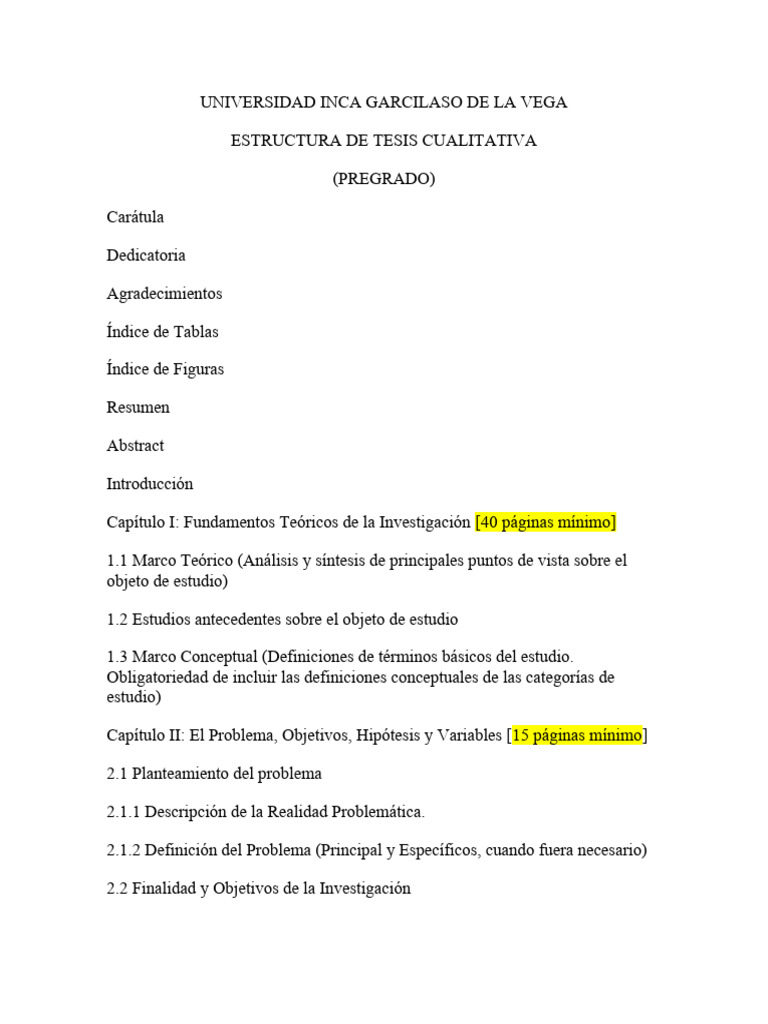 UNIVERSIDAD INCA GARCILASO DE LA VEGA

ESTRUCTURA DE TESIS CUALITATIVA

(PREGRADO)

Carátula

Dedicatoria

Agradecimientos

Índice de Tablas

Índice de Figuras

Resumen

Abstract

Introducción

Capítulo I: Fundamentos Teóricos de la Investigación [40 páginas mínimo]

1.1 Marco Teórico (Análisis y síntesis de principales puntos de vista sobre el objeto de estudio)

1.2 Estudios antecedentes sobre el objeto de estudio

1.3 Marco Conceptual (Definiciones de términos básicos del estudio. Obligatoriedad de incluir las definiciones conceptuales de las categorías de estudio)

Capítulo II: El Problema, Objetivos, Hipótesis y Variables [15 páginas mínimo]

2.1 Planteamiento del problema

2.1.1 Descripción de la Realidad Problemática.

2.1.2 Definición del Problema (Principal y Específicos, cuando fuera necesario)

2.2 Finalidad y Objetivos de la Investigación